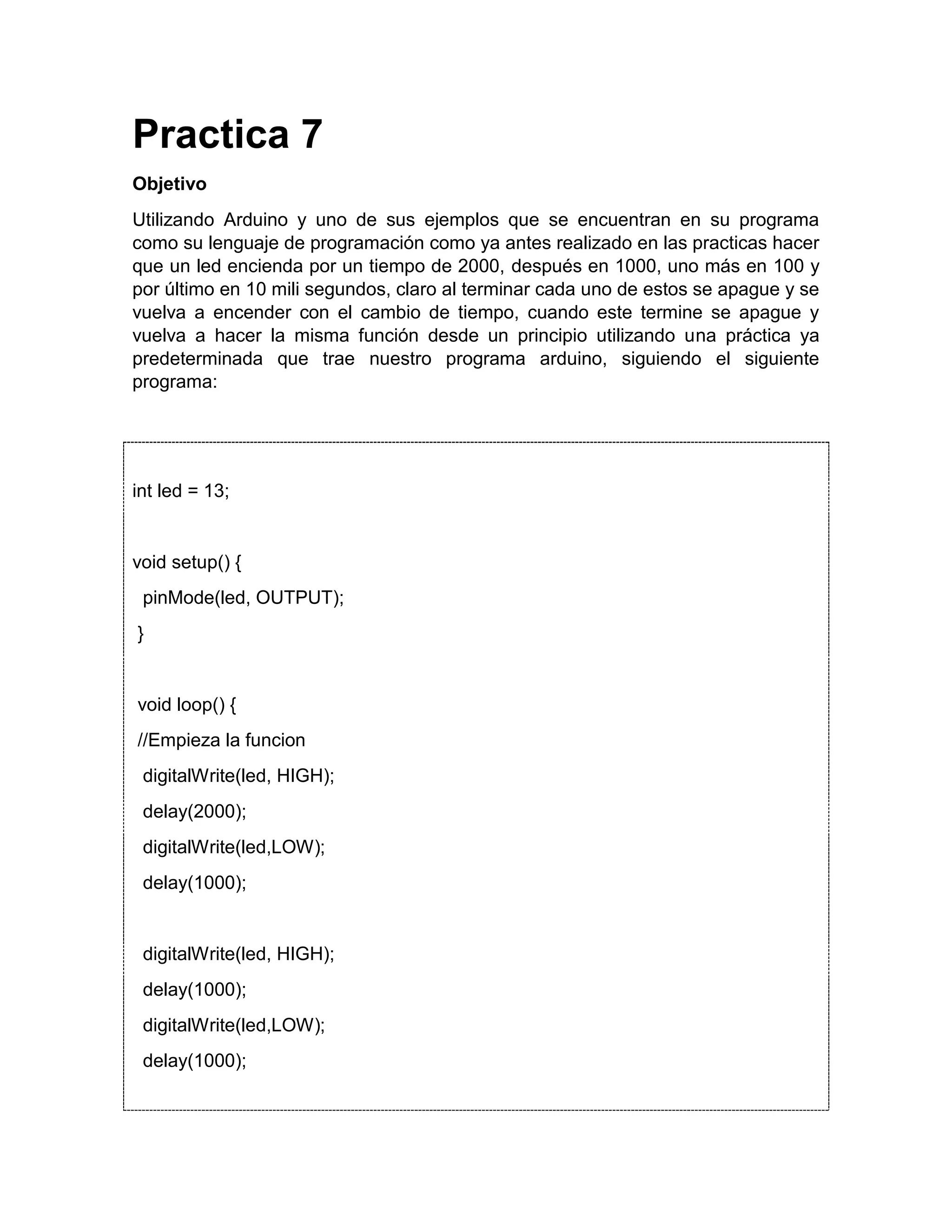 Practica 7

Objetivo

Utilizando Arduino y uno de sus ejemplos que se encuentran en su programa como su lenguaje de programación como ya antes realizado en las practicas hacer que un led encienda por un tiempo de 2000, después en 1000, uno más en 100 y por último en 10 mili segundos, claro al terminar cada uno de estos se apague y se vuelva a encender con el cambio de tiempo, cuando este termine se apague y vuelva a hacer la misma función desde un principio utilizando una práctica ya predeterminada que trae nuestro programa arduino, siguiendo el siguiente programa:

int led = 13;

void setup() {
 pinMode(led, OUTPUT);
}

void loop() {
//Empieza la funcion
 digitalWrite(led, HIGH);
 delay(2000);
 digitalWrite(led,LOW);
 delay(1000);

 digitalWrite(led, HIGH);
 delay(1000);
 digitalWrite(led,LOW);
 delay(1000);